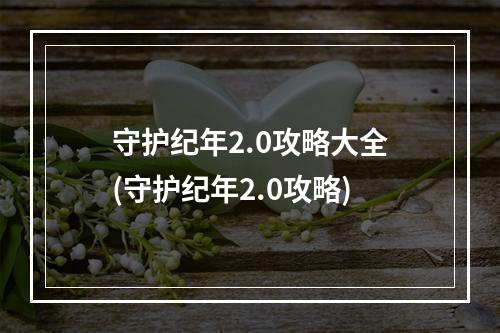 守护纪年2.0攻略大全
(守护纪年2.0攻略)